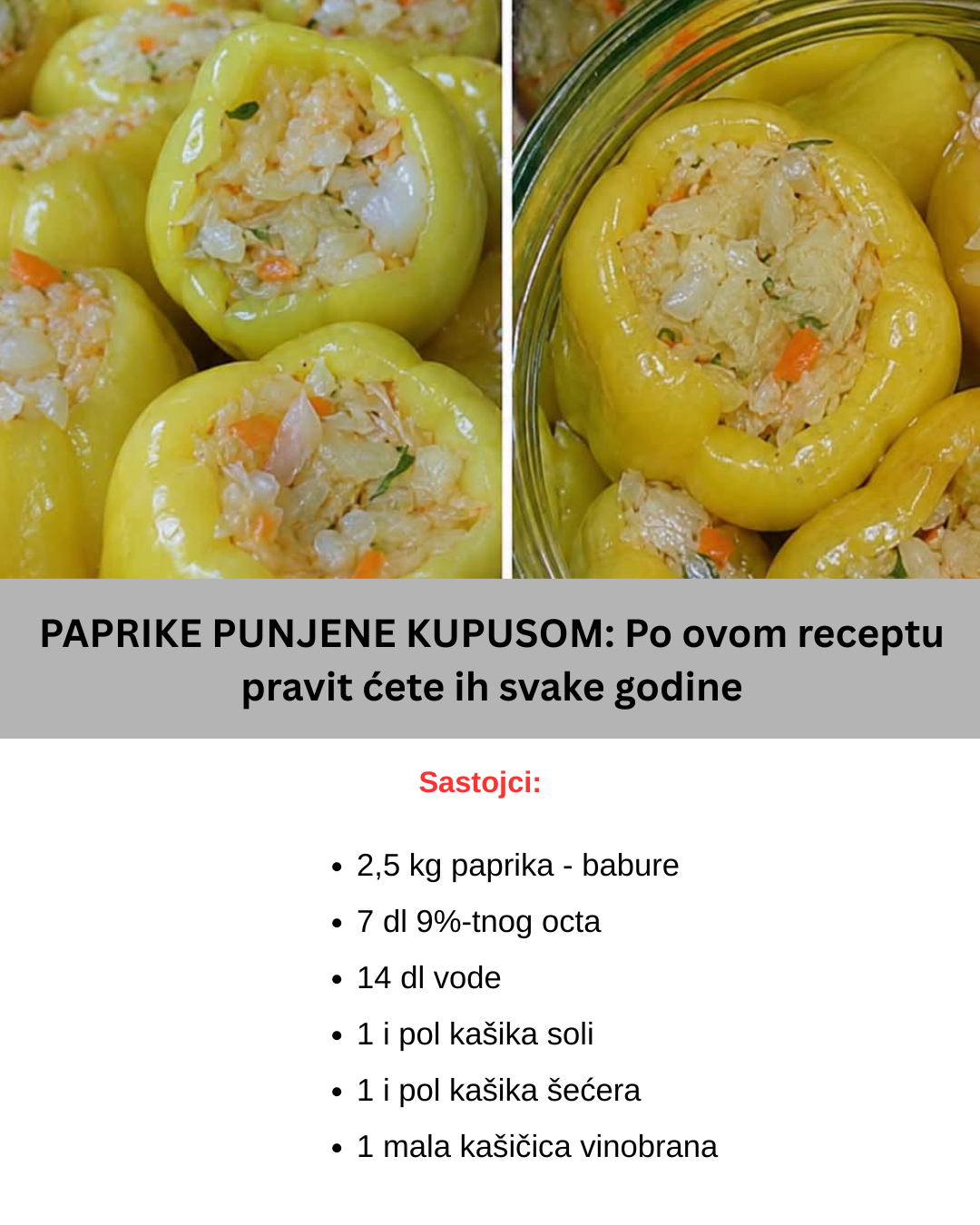 PAPRIKE PUNJENE KUPUSOM: Po ovom receptu pravit ćete ih svake godine

Sastojci:

• 2,5 kg paprika - babure
• 7 dl 9%-tnog octa
• 14 dl vode
• 1 i pol kašika soli
• 1 i pol kašika šećera
• 1 mala kašičica vinobrana